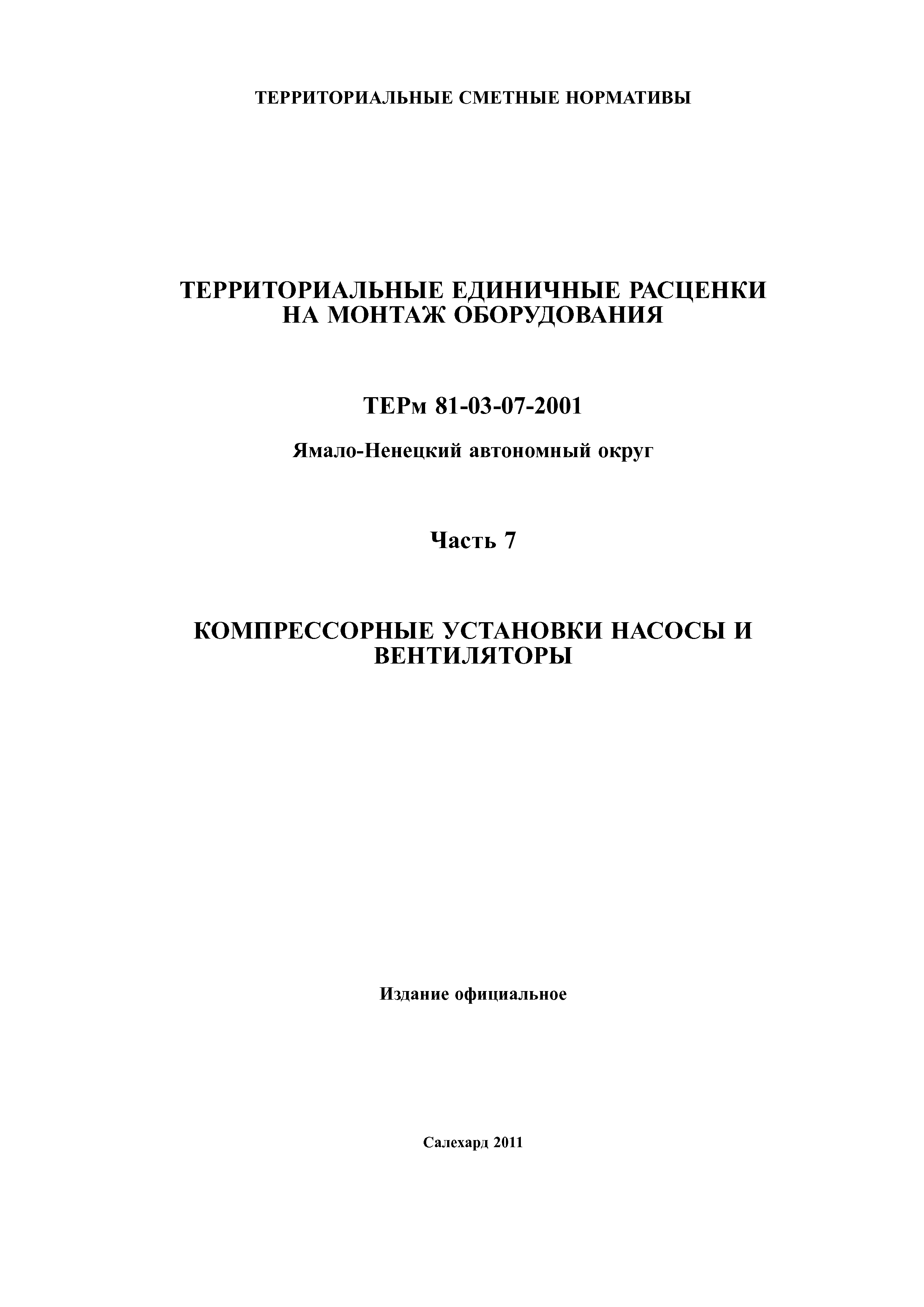 ТЕРРИТОРИАЛЬНЫЕ СМЕТНЫЕ НОРМАТИВЫ

ТЕРРИТОРИАЛЬНЫЕ ЕДИНИЧНЫЕ РАСЦЕНКИ НА МОНТАЖ ОБОРУДОВАНИЯ

ТЕРм 81-03-07-2001

Ямало-Ненецкий автономный округ

Часть 7

КОМПРЕССОРНЫЕ УСТАНОВКИ НАСОСЫ И ВЕНТИЛЯТОРЫ

Издание официальное

Салехард 2011